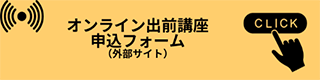 オンライン出前講座
申込フォーム
（外部サイト）

CLICK